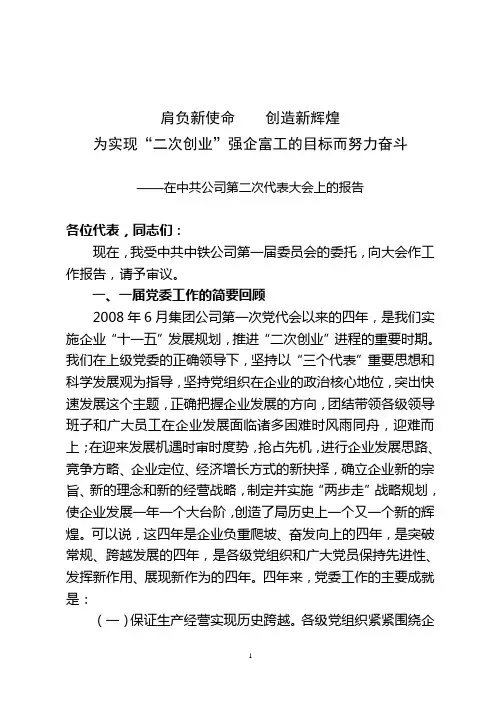 肩负新使命　　创造新辉煌
为实现“二次创业”强企富工的目标而努力奋斗

——在中共公司第二次代表大会上的报告

各位代表，同志们：

现在，我受中共中铁公司第一届委员会的委托，向大会作工作报告，请予审议。

一、一届党委工作的简要回顾

2008 年 6 月集团公司第一次党代会以来的四年，是我们实施企业“十一五”发展规划，推进“二次创业”进程的重要时期。我们在上级党委的正确领导下，坚持以“三个代表”重要思想和科学发展观为指导，坚持党组织在企业的政治核心地位，突出快速发展这个主题，正确把握企业发展的方向，团结带领各级领导班子和广大员工在企业发展面临诸多困难时风雨同舟，迎难而上；在迎来发展机遇时审时度势，抢占先机，进行企业发展思路、竞争方略、企业定位、经济增长方式的新抉择，确立企业新的宗旨、新的理念和新的经营战略，制定并实施“两步走”战略规划，使企业发展一年一个大台阶，创造了局历史上一个又一个新的辉煌。可以说，这四年是企业负重爬坡、奋发向上的四年，是突破常规、跨越发展的四年，是各级党组织和广大党员保持先进性、发挥新作用、展现新作为的四年。四年来，党委工作的主要成就是：

（一）保证生产经营实现历史跨越。各级党组织紧紧围绕企

1